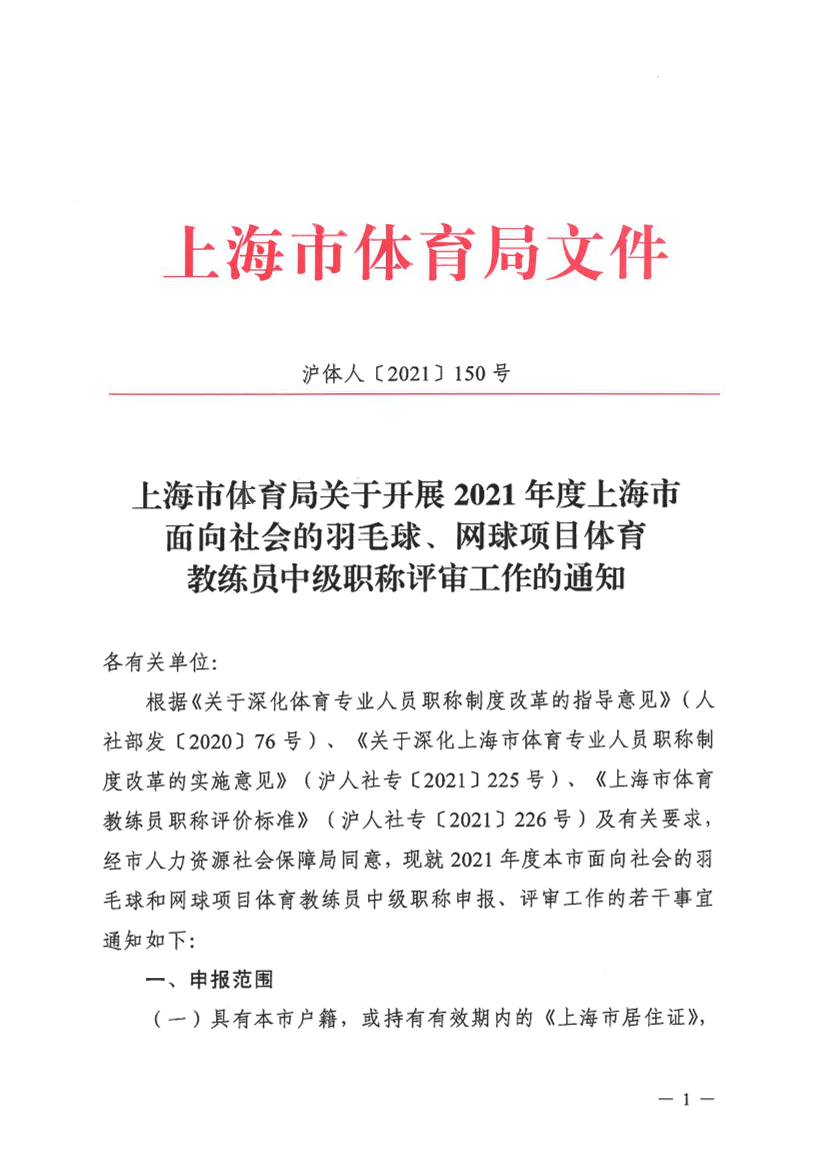 上海市体育局文件

沪体人〔2021〕150号

上海市体育局关于开展2021年度上海市面向社会的羽毛球、网球项目体育教练员中级职称评审工作的通知

各有关单位:

根据《关于深化体育专业人员职称制度改革的指导意见》（人社部发〔2020〕76号）、《关于深化上海市体育专业人员职称制度改革的实施意见》（沪人社专〔2021〕225号）、《上海市体育教练员职称评价标准》（沪人社专〔2021〕226号）及有关要求，经市人力资源社会保障局同意，现就2021年度本市面向社会的羽毛球和网球项目体育教练员中级职称申报、评审工作的若干事宜通知如下:

一、申报范围

（一）具有本市户籍，或持有有效期内的《上海市居住证》，

— 1 —